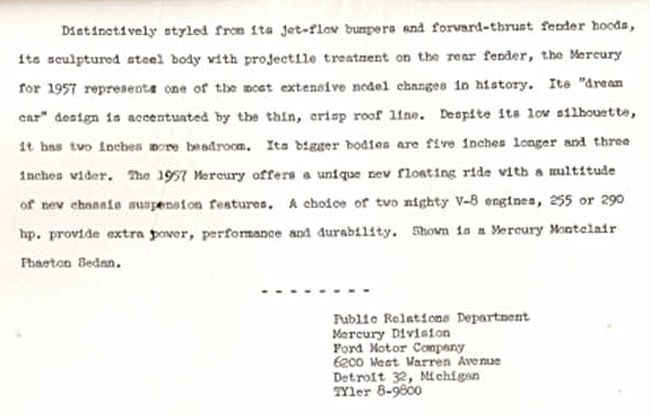 Distinctively styled from its jet-flow bumpers and forward-thrust fender hoods, its sculptured steel body with projectile treatment on the rear fender, the Mercury for 1957 represents one of the most extensive model changes in history. Its "dream car" design is accentuated by the thin, crisp roof line. Despite its low silhouette, it has two inches more headroom. Its bigger bodies are five inches longer and three inches wider. The 1957 Mercury offers a unique new floating ride with a multitude of new chassis suspension features. A choice of two mighty V-8 engines, 255 or 290 hp. provide extra power, performance and durability. Shown is a Mercury Montclair Phaeton Sedan.

- - - - - - - -

Public Relations Department
Mercury Division
Ford Motor Company
6200 West Warren Avenue
Detroit 32, Michigan
TYler 8-9800